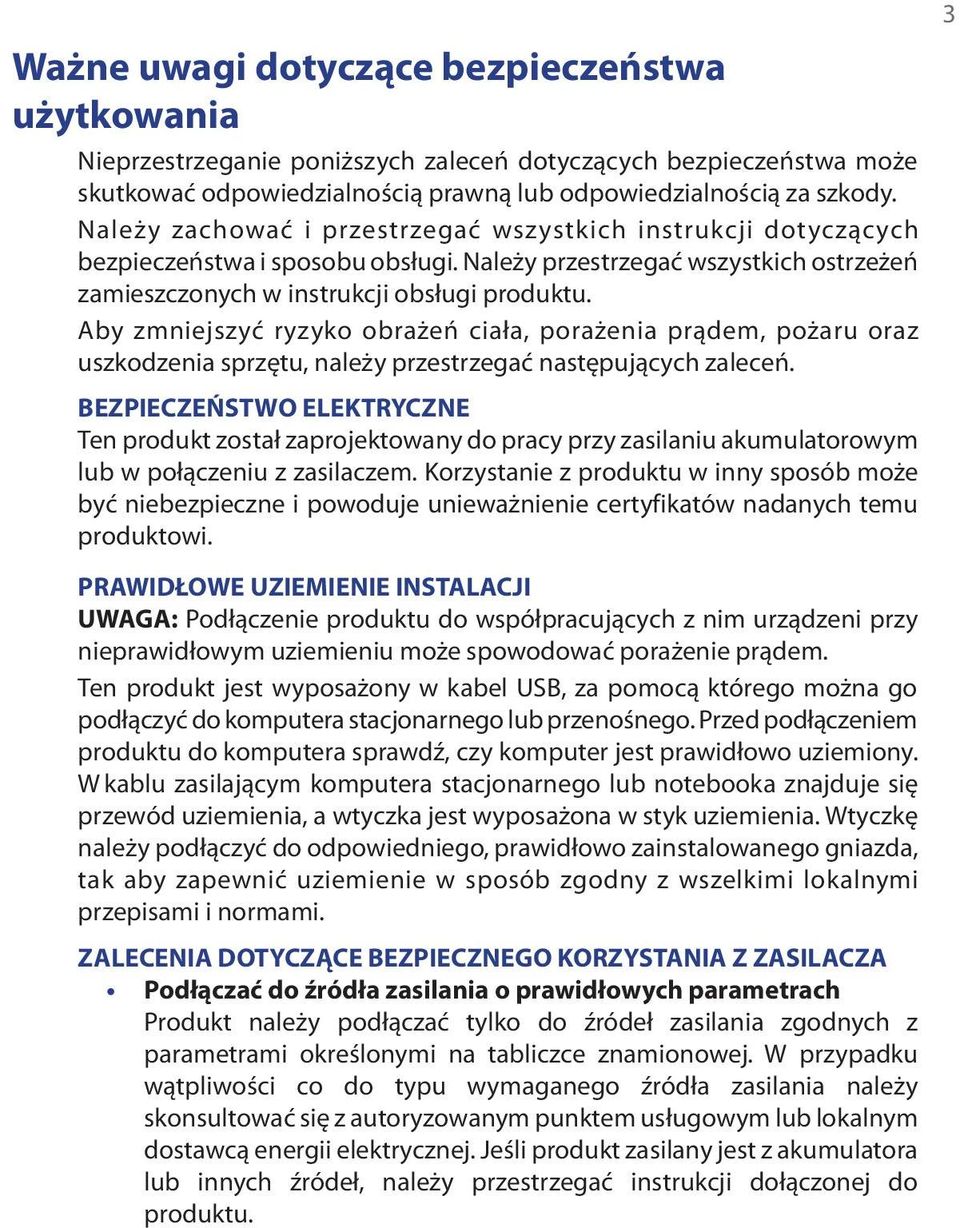 3

Ważne uwagi dotyczące bezpieczeństwa użytkowania

Nieprzestrzeganie poniższych zaleceń dotyczących bezpieczeństwa może skutkować odpowiedzialnością prawną lub odpowiedzialnością za szkody. Należy zachować i przestrzegać wszystkich instrukcji dotyczących bezpieczeństwa i sposobu obsługi. Należy przestrzegać wszystkich ostrzeżeń zamieszczonych w instrukcji obsługi produktu.

Aby zmniejszyć ryzyko obrażeń ciała, porażenia prądem, pożaru oraz uszkodzenia sprzętu, należy przestrzegać następujących zaleceń.

BEZPIECZEŃSTWO ELEKTRYCZNE

Ten produkt został zaprojektowany do pracy przy zasilaniu akumulatorowym lub w połączeniu z zasilaczem. Korzystanie z produktu w inny sposób może być niebezpieczne i powoduje unieważnienie certyfikatów nadanych temu produktowi.

PRAWIDŁOWE UZIEMIENIE INSTALACJI

UWAGA: Podłączenie produktu do współpracujących z nim urządzeni przy nieprawidłowym uziemieniu może spowodować porażenie prądem.

Ten produkt jest wyposażony w kabel USB, za pomocą którego można go podłączyć do komputera stacjonarnego lub przenośnego. Przed podłączeniem produktu do komputera sprawdź, czy komputer jest prawidłowo uziemiony. W kablu zasilającym komputera stacjonarnego lub notebooka znajduje się przewód uziemienia, a wtyczka jest wyposażona w styk uziemienia. Wtyczkę należy podłączyć do odpowiedniego, prawidłowo zainstalowanego gniazda, tak aby zapewnić uziemienie w sposób zgodny z wszelkimi lokalnymi przepisami i normami.

ZALECENIA DOTYCZĄCE BEZPIECZNEGO KORZYSTANIA Z ZASILACZA

• Podłączać do źródła zasilania o prawidłowych parametrach
Produkt należy podłączać tylko do źródeł zasilania zgodnych z parametrami określonymi na tabliczce znamionowej. W przypadku wątpliwości co do typu wymaganego źródła zasilania należy skonsultować się z autoryzowanym punktem usługowym lub lokalnym dostawcą energii elektrycznej. Jeśli produkt zasilany jest z akumulatora lub innych źródeł, należy przestrzegać instrukcji dołączonej do produktu.